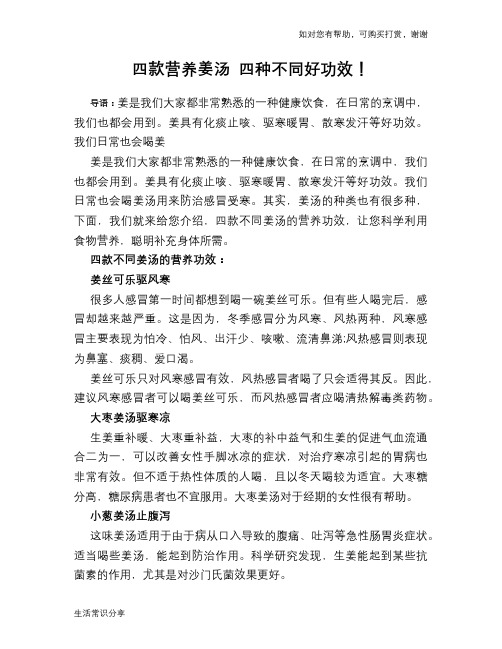 如对您有帮助，可购买打赏，谢谢

四款营养姜汤 四种不同好功效！

导语：姜是我们大家都非常熟悉的一种健康饮食，在日常的烹调中，我们也都会用到。姜具有化痰止咳、驱寒暖胃、散寒发汗等好功效。我们日常也会喝姜

姜是我们大家都非常熟悉的一种健康饮食，在日常的烹调中，我们也都会用到。姜具有化痰止咳、驱寒暖胃、散寒发汗等好功效。我们日常也会喝姜汤用来防治感冒受寒。其实，姜汤的种类也有很多种，下面，我们就来给您介绍，四款不同姜汤的营养功效，让您科学利用食物营养，聪明补充身体所需。

四款不同姜汤的营养功效：

姜丝可乐驱风寒

很多人感冒第一时间都想到喝一碗姜丝可乐。但有些人喝完后，感冒却越来越严重。这是因为，冬季感冒分为风寒、风热两种，风寒感冒主要表现为怕冷、怕风、出汗少、咳嗽、流清鼻涕;风热感冒则表现为鼻塞、痰稠、爱口渴。

姜丝可乐只对风寒感冒有效，风热感冒者喝了只会适得其反。因此，建议风寒感冒者可以喝姜丝可乐，而风热感冒者应喝清热解毒类药物。

大枣姜汤驱寒凉

生姜重补暖、大枣重补益，大枣的补中益气和生姜的促进气血流通合二为一，可以改善女性手脚冰凉的症状，对治疗寒凉引起的胃病也非常有效。但不适于热性体质的人喝，且以冬天喝较为适宜。大枣糖分高，糖尿病患者也不宜服用。大枣姜汤对于经期的女性很有帮助。

小葱姜汤止腹泻

这味姜汤适用于由于病从口入导致的腹痛、吐泻等急性肠胃炎症状。适当喝些姜汤，能起到防治作用。科学研究发现，生姜能起到某些抗菌素的作用，尤其是对沙门氏菌效果更好。

生活常识分享